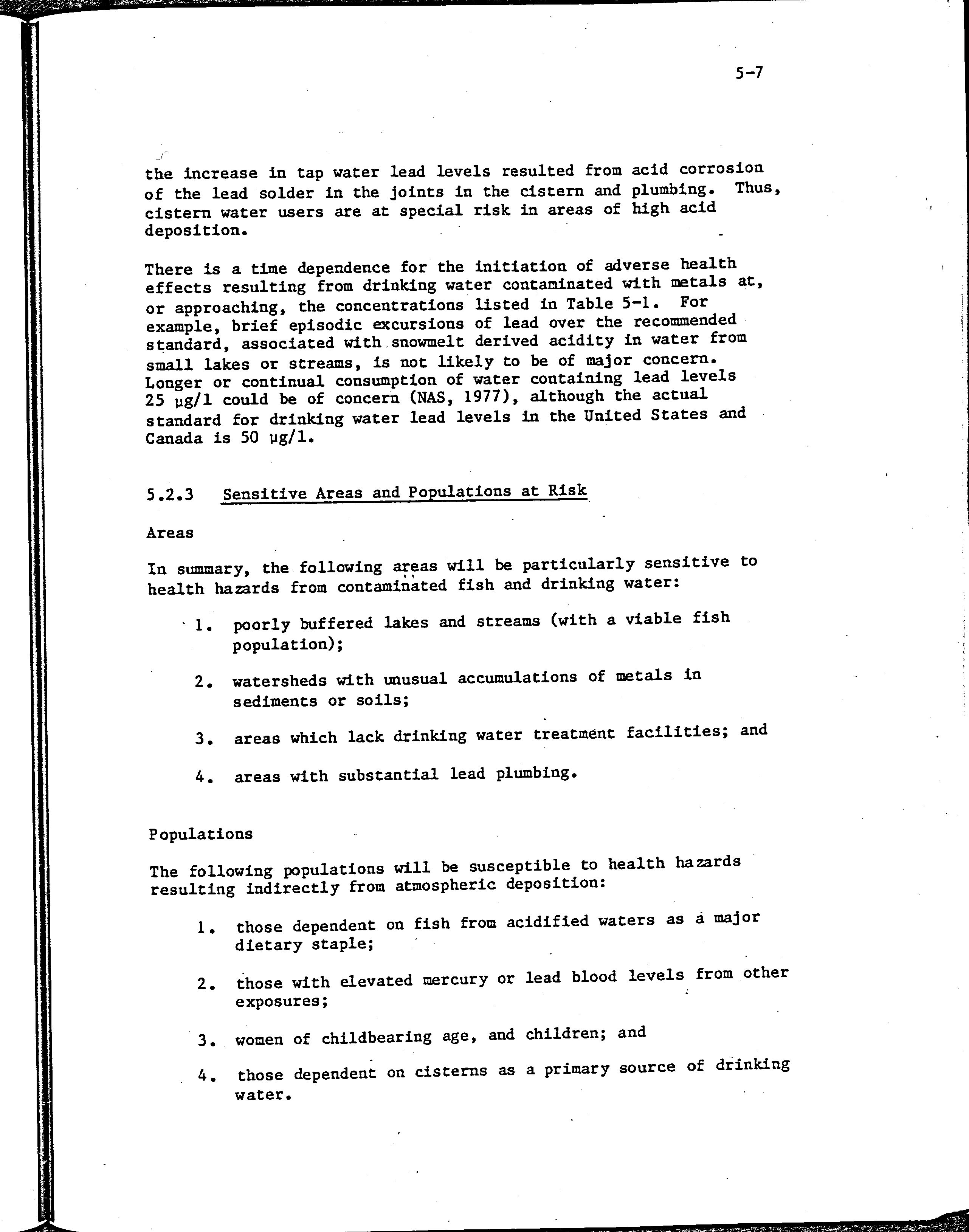 5-7

the increase in tap water lead levels resulted from acid corrosion of the lead solder in the joints in the cistern and plumbing. Thus, cistern water users are at special risk in areas of high acid deposition.

There is a time dependence for the initiation of adverse health effects resulting from drinking water contaminated with metals at, or approaching, the concentrations listed in Table 5-1. For example, brief episodic excursions of lead over the recommended standard, associated with snowmelt derived acidity in water from small lakes or streams, is not likely to be of major concern. Longer or continual consumption of water containing lead levels 25 μg/l could be of concern (NAS, 1977), although the actual standard for drinking water lead levels in the United States and Canada is 50 μg/l.

5.2.3 Sensitive Areas and Populations at Risk

Areas

In summary, the following areas will be particularly sensitive to health hazards from contaminated fish and drinking water:

1. poorly buffered lakes and streams (with a viable fish population);

2. watersheds with unusual accumulations of metals in sediments or soils;

3. areas which lack drinking water treatment facilities; and

4. areas with substantial lead plumbing.

Populations

The following populations will be susceptible to health hazards resulting indirectly from atmospheric deposition:

1. those dependent on fish from acidified waters as a major dietary staple;

2. those with elevated mercury or lead blood levels from other exposures;

3. women of childbearing age, and children; and

4. those dependent on cisterns as a primary source of drinking water.